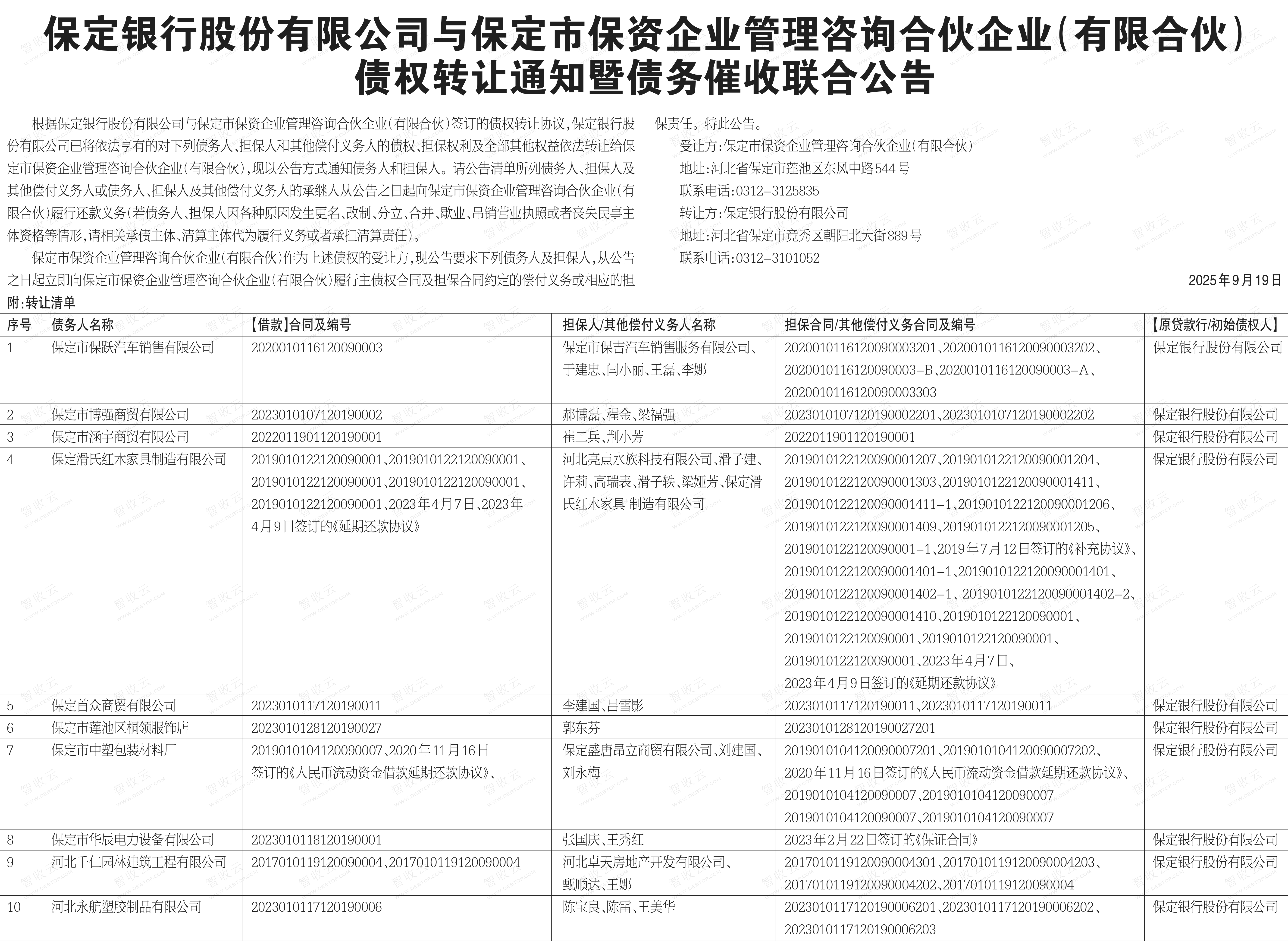 保定银行股份有限公司与保定市保资企业管理咨询合伙企业(有限合伙)
债权转让通知暨债务催收联合公告

根据保定银行股份有限公司与保定市保资企业管理咨询合伙企业(有限合伙)签订的债权转让协议,保定银行股份有限公司已将依法享有的对下列债务人、担保人和其他偿付义务人的债权、担保权利及全部其他权益依法转让给保定市保资企业管理咨询合伙企业(有限合伙),现以公告方式通知债务人和担保人。请公告清单所列债务人、担保人及其他偿付义务人或债务人、担保人及其他偿付义务人的承继人从公告之日起向保定市保资企业管理咨询合伙企业(有限合伙)履行还款义务(若债务人、担保人因各种原因发生更名、改制、分立、合并、歇业、吊销营业执照或者丧失民事主体资格等情形,请相关承债主体、清算主体代为履行义务或者承担清算责任)。

保定市保资企业管理咨询合伙企业(有限合伙)作为上述债权的受让方,现公告要求下列债务人及担保人,从公告之日起立即向保定市保资企业管理咨询合伙企业(有限合伙)履行主债权合同及担保合同约定的偿付义务或相应的担保责任。特此公告。

受让方:保定市保资企业管理咨询合伙企业(有限合伙)
地址:河北省保定市莲池区东风中路544号
联系电话:0312-3125835
转让方:保定银行股份有限公司
地址:河北省保定市竞秀区朝阳北大街889号
联系电话:0312-3101052

2025年9月19日

附:转让清单

| 序号 | 债务人名称 | 【借款】合同及编号 | 担保人/其他偿付义务人名称 | 担保合同/其他偿付义务合同及编号 | 【原贷款行/初始债权人】 |
|---|---|---|---|---|---|
| 1 | 保定市保跃汽车销售有限公司 | 2020010116120090003 | 保定市保吉汽车销售服务有限公司、于建忠、闫小丽、王磊、李娜 | 2020010116120090003201、2020010116120090003202、2020010116120090003-B、2020010116120090003-A、2020010116120090003303 | 保定银行股份有限公司 |
| 2 | 保定市博强商贸有限公司 | 2023010107120190002 | 郝博磊、程金、梁福强 | 2023010107120190002201、2023010107120190002202 | 保定银行股份有限公司 |
| 3 | 保定市涵宇商贸有限公司 | 2022011901120190001 | 崔二兵、荆小芳 | 2022011901120190001 | 保定银行股份有限公司 |
| 4 | 保定滑氏红木家具制造有限公司 | 2019010122120090001、2019010122120090001、2019010122120090001、2019010122120090001、2019010122120090001、2023年4月7日、2023年4月9日签订的《延期还款协议》 | 河北亮点水族科技有限公司、滑子建、许莉、高瑞表、滑子轶、梁娅芳、保定滑氏红木家具 制造有限公司 | 2019010122120090001207、2019010122120090001204、2019010122120090001303、2019010122120090001411、2019010122120090001411-1、2019010122120090001206、2019010122120090001409、2019010122120090001205、2019010122120090001-1、2019年7月12日签订的《补充协议》、2019010122120090001401-1、2019010122120090001401、2019010122120090001402-1、2019010122120090001402-2、2019010122120090001410、2019010122120090001、2019010122120090001、2019010122120090001、2019010122120090001、2023年4月7日、2023年4月9日签订的《延期还款协议》 | 保定银行股份有限公司 |
| 5 | 保定首众商贸有限公司 | 2023010117120190011 | 李建国、吕雪影 | 2023010117120190011、2023010117120190011 | 保定银行股份有限公司 |
| 6 | 保定市莲池区桐领服饰店 | 2023010128120190027 | 郭东芬 | 2023010128120190027201 | 保定银行股份有限公司 |
| 7 | 保定市中塑包装材料厂 | 2019010104120090007、2020年11月16日签订的《人民币流动资金借款延期还款协议》、 | 保定盛唐昂立商贸有限公司、刘建国、刘永梅 | 2019010104120090007201、2019010104120090007202、2020年11月16日签订的《人民币流动资金借款延期还款协议》、2019010104120090007、2019010104120090007 2019010104120090007、2019010104120090007 | 保定银行股份有限公司 |
| 8 | 保定市华辰电力设备有限公司 | 2023010118120190001 | 张国庆、王秀红 | 2023年2月22日签订的《保证合同》 | 保定银行股份有限公司 |
| 9 | 河北千仁园林建筑工程有限公司 | 2017010119120090004、2017010119120090004 | 河北卓天房地产开发有限公司、甄顺达、王娜 | 2017010119120090004301、2017010119120090004203、2017010119120090004202、2017010119120090004 | 保定银行股份有限公司 |
| 10 | 河北永航塑胶制品有限公司 | 2023010117120190006 | 陈宝良、陈雷、王美华 | 2023010117120190006201、2023010117120190006202、2023010117120190006203 | 保定银行股份有限公司 |